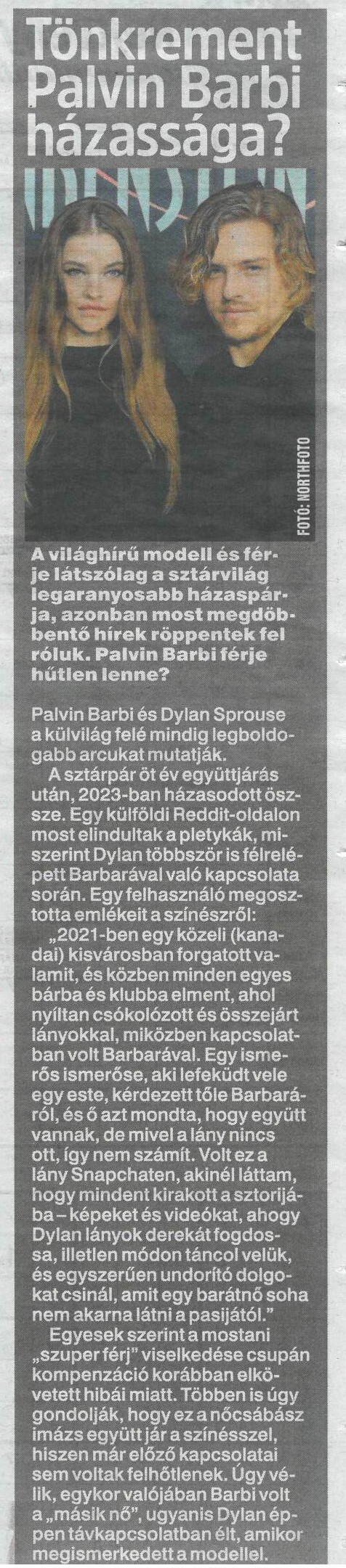 Tönkrement Palvin Barbi házassága?

FOTÓ: NORTHFOTO

A világhírű modell és férje látszólag a sztárvilág legaranyosabb házaspárja, azonban most megdöbbentő hírek röppentek fel róluk. Palvin Barbi férje hűtlen lenne?

Palvin Barbi és Dylan Sprouse a külvilág felé mindig legboldogabb arcukat mutatják.

A sztárpár öt év együttjárás után, 2023-ban házasodott össze. Egy külföldi Reddit-oldalon most elindultak a pletykák, miszerint Dylan többször is félrelépett Barbarával való kapcsolata során. Egy felhasználó megosztotta emlékeit a színészről:

„2021-ben egy közeli (kanadai) kisvárosban forgatott valamit, és közben minden egyes bárba és klubba elment, ahol nyíltan csókolózott és összejárt lányokkal, miközben kapcsolatban volt Barbarával. Egy ismerős ismerőse, aki lefeküdt vele egy este, kérdezett tőle Barbaráról, és ő azt mondta, hogy együtt vannak, de mivel a lány nincs ott, így nem számít. Volt ez a lány Snapchaten, akinél láttam, hogy mindent kirakott a sztorijába – képeket és videókat, ahogy Dylan lányok derekát fogdossa, illetlen módon táncol velük, és egyszerűen undorító dolgokat csinál, amit egy barátnő soha nem akarna látni a pasijától."

Egyesek szerint a mostani „szuper férj" viselkedése csupán kompenzáció korábban elkövetett hibái miatt. Többen is úgy gondolják, hogy ez a nőcsábász imázs együtt jár a színésszel, hiszen már előző kapcsolatai sem voltak felhőtlenek. Úgy vélik, egykor valójában Barbi volt a „másik nő", ugyanis Dylan éppen távkapcsolatban élt, amikor megismerkedett a modellel.